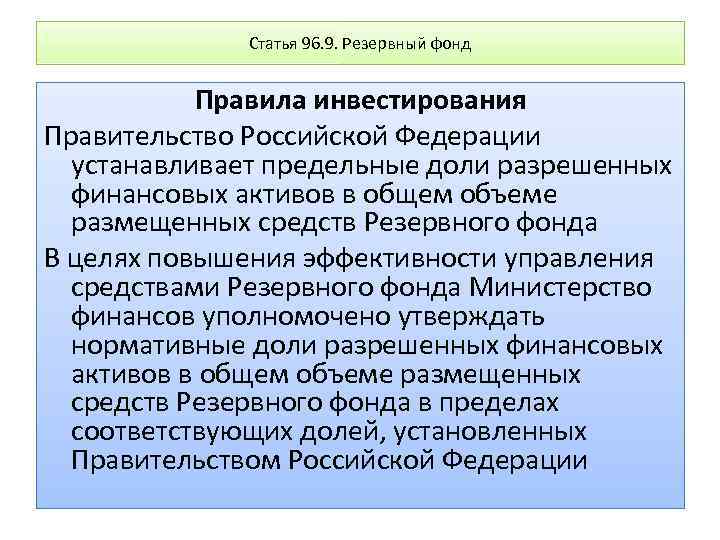 Статья 96.9. Резервный фонд

Правила инвестирования

Правительство Российской Федерации устанавливает предельные доли разрешенных финансовых активов в общем объеме размещенных средств Резервного фонда

В целях повышения эффективности управления средствами Резервного фонда Министерство финансов уполномочено утверждать нормативные доли разрешенных финансовых активов в общем объеме размещенных средств Резервного фонда в пределах соответствующих долей, установленных Правительством Российской Федерации